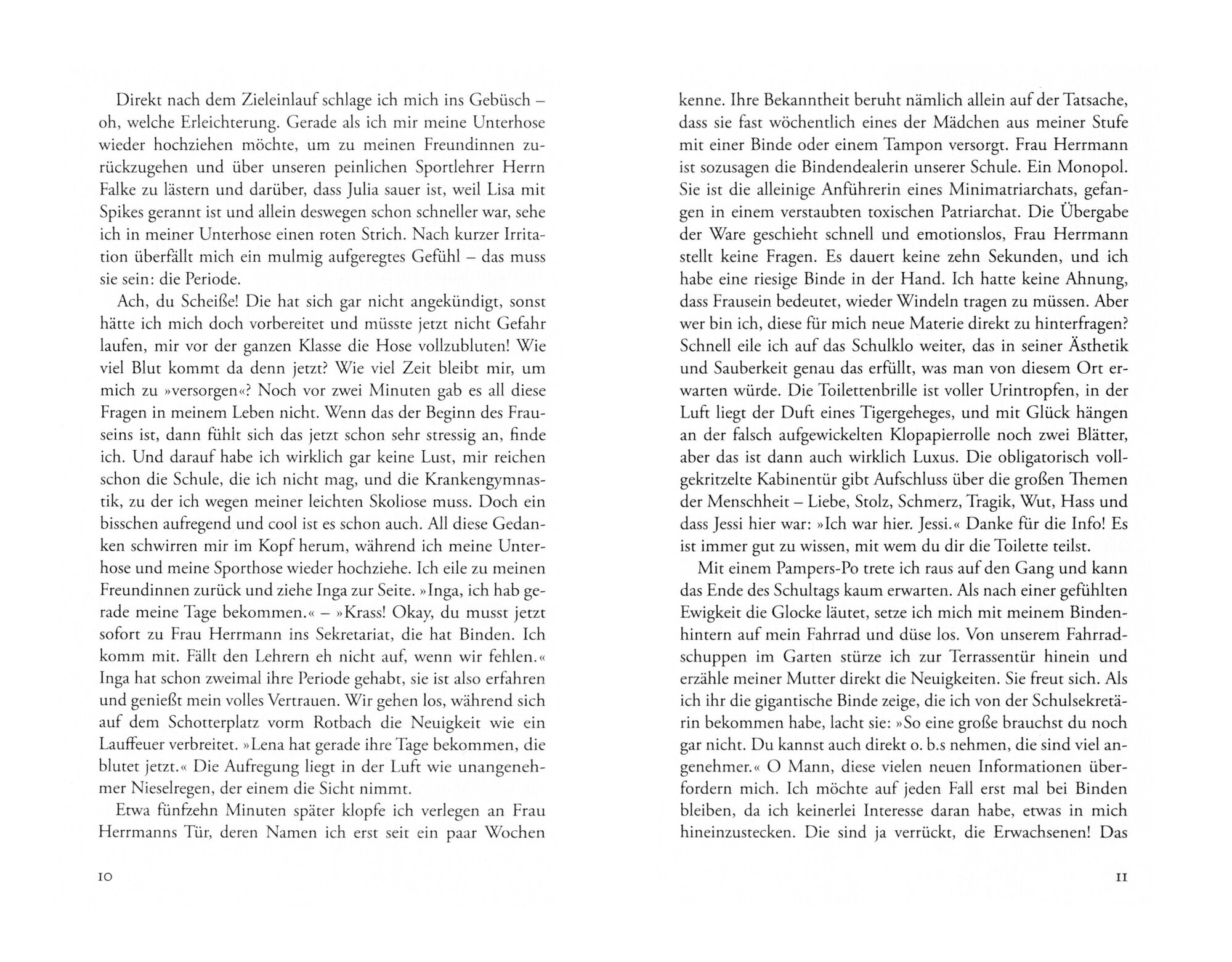 Direkt nach dem Zieleinlauf schlage ich mich ins Gebüsch – oh, welche Erleichterung. Gerade als ich mir meine Unterhose wieder hochziehen möchte, um zu meinen Freundinnen zurückzugehen und über unseren peinlichen Sportlehrer Herrn Falke zu lästern und darüber, dass Julia sauer ist, weil Lisa mit Spikes gerannt ist und allein deswegen schon schneller war, sehe ich in meiner Unterhose einen roten Strich. Nach kurzer Irritation überfällt mich ein mulmig aufgeregtes Gefühl – das muss sie sein: die Periode.

Ach, du Scheiße! Die hat sich gar nicht angekündigt, sonst hätte ich mich doch vorbereitet und müsste jetzt nicht Gefahr laufen, mir vor der ganzen Klasse die Hose vollzubluten! Wie viel Blut kommt da denn jetzt? Wie viel Zeit bleibt mir, um mich zu »versorgen«? Noch vor zwei Minuten gab es all diese Fragen in meinem Leben nicht. Wenn das der Beginn des Frauseins ist, dann fühlt sich das jetzt schon sehr stressig an, finde ich. Und darauf habe ich wirklich gar keine Lust, mir reichen schon die Schule, die ich nicht mag, und die Krankengymnastik, zu der ich wegen meiner leichten Skoliose muss. Doch ein bisschen aufregend und cool ist es schon auch. All diese Gedanken schwirren mir im Kopf herum, während ich meine Unterhose und meine Sporthose wieder hochziehe. Ich eile zu meinen Freundinnen zurück und ziehe Inga zur Seite. »Inga, ich hab gerade meine Tage bekommen.« – »Krass! Okay, du musst jetzt sofort zu Frau Herrmann ins Sekretariat, die hat Binden. Ich komm mit. Fällt den Lehrern eh nicht auf, wenn wir fehlen.« Inga hat schon zweimal ihre Periode gehabt, sie ist also erfahren und genießt mein volles Vertrauen. Wir gehen los, während sich auf dem Schotterplatz vorm Rotbach die Neuigkeit wie ein Lauffeuer verbreitet. »Lena hat gerade ihre Tage bekommen, die blutet jetzt.« Die Aufregung liegt in der Luft wie unangenehmer Nieselregen, der einem die Sicht nimmt.

Etwa fünfzehn Minuten später klopfe ich verlegen an Frau Herrmanns Tür, deren Namen ich erst seit ein paar Wochen

10

kenne. Ihre Bekanntheit beruht nämlich allein auf der Tatsache, dass sie fast wöchentlich eines der Mädchen aus meiner Stufe mit einer Binde oder einem Tampon versorgt. Frau Herrmann ist sozusagen die Bindendealerin unserer Schule. Ein Monopol. Sie ist die alleinige Anführerin eines Minimatriarchats, gefangen in einem verstaubten toxischen Patriarchat. Die Übergabe der Ware geschieht schnell und emotionslos, Frau Herrmann stellt keine Fragen. Es dauert keine zehn Sekunden, und ich habe eine riesige Binde in der Hand. Ich hatte keine Ahnung, dass Frausein bedeutet, wieder Windeln tragen zu müssen. Aber wer bin ich, diese für mich neue Materie direkt zu hinterfragen? Schnell eile ich auf das Schulklo weiter, das in seiner Ästhetik und Sauberkeit genau das erfüllt, was man von diesem Ort erwarten würde. Die Toilettenbrille ist voller Urintropfen, in der Luft liegt der Duft eines Tigergeheges, und mit Glück hängen an der falsch aufgewickelten Klopapierrolle noch zwei Blätter, aber das ist dann auch wirklich Luxus. Die obligatorisch vollgekritzelte Kabinentür gibt Aufschluss über die großen Themen der Menschheit – Liebe, Stolz, Schmerz, Tragik, Wut, Hass und dass Jessi hier war: »Ich war hier. Jessi.« Danke für die Info! Es ist immer gut zu wissen, mit wem du dir die Toilette teilst.

Mit einem Pampers-Po trete ich raus auf den Gang und kann das Ende des Schultags kaum erwarten. Als nach einer gefühlten Ewigkeit die Glocke läutet, setze ich mich mit meinem Bindenhintern auf mein Fahrrad und düse los. Von unserem Fahrradschuppen im Garten stürze ich zur Terrassentür hinein und erzähle meiner Mutter direkt die Neuigkeiten. Sie freut sich. Als ich ihr die gigantische Binde zeige, die ich von der Schulsekretärin bekommen habe, lacht sie: »So eine große brauchst du noch gar nicht. Du kannst auch direkt o. b.s nehmen, die sind viel angenehmer.« O Mann, diese vielen neuen Informationen überfordern mich. Ich möchte auf jeden Fall erst mal bei Binden bleiben, da ich keinerlei Interesse daran habe, etwas in mich hineinzustecken. Die sind ja verrückt, die Erwachsenen! Das

11